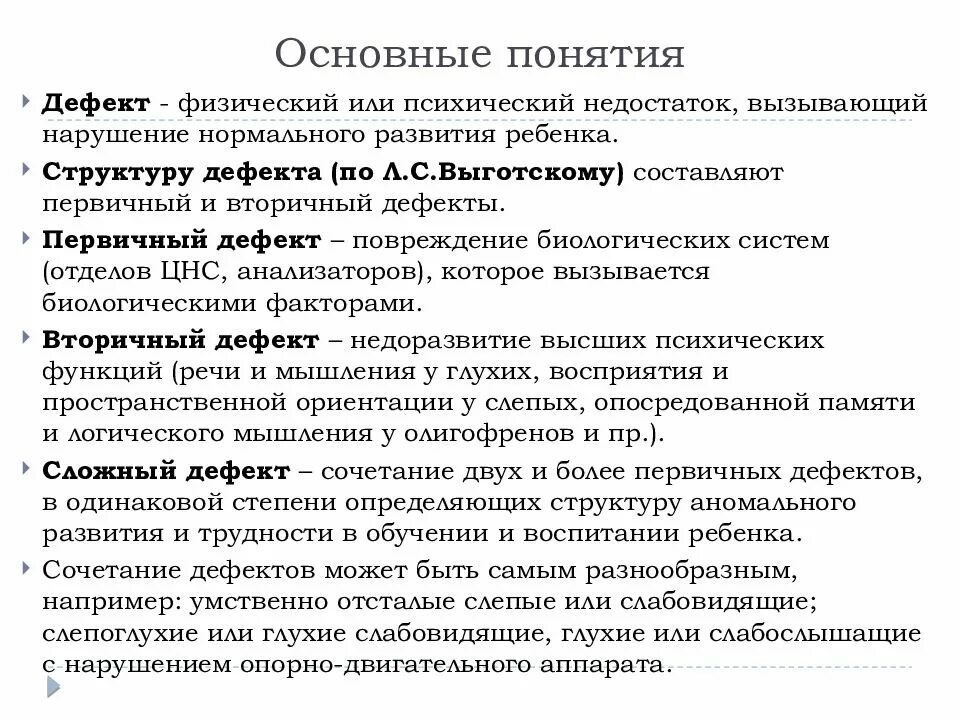 Основные понятия

Дефект - физический или психический недостаток, вызывающий нарушение нормального развития ребенка.

Структуру дефекта (по Л.С.Выготскому) составляют первичный и вторичный дефекты.

Первичный дефект – повреждение биологических систем (отделов ЦНС, анализаторов), которое вызывается биологическими факторами.

Вторичный дефект – недоразвитие высших психических функций (речи и мышления у глухих, восприятия и пространственной ориентации у слепых, опосредованной памяти и логического мышления у олигофренов и пр.).

Сложный дефект – сочетание двух и более первичных дефектов, в одинаковой степени определяющих структуру аномального развития и трудности в обучении и воспитании ребенка.

Сочетание дефектов может быть самым разнообразным, например: умственно отсталые слепые или слабовидящие; слепоглухие или глухие слабовидящие, глухие или слабослышащие с нарушением опорно-двигательного аппарата.